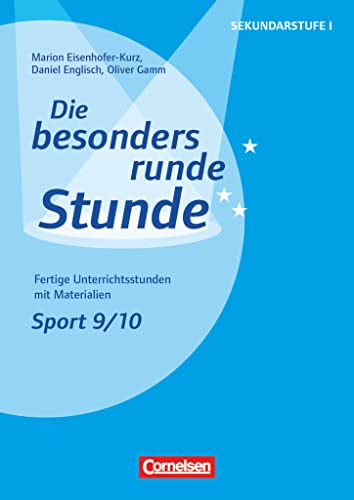 SEKUNDARSTUFE I

Marion Eisenhofer-Kurz, Daniel Englisch, Oliver Gamm

Die besonders runde Stunde

Fertige Unterrichtsstunden mit Materialien

Sport 9/10

Cornelsen